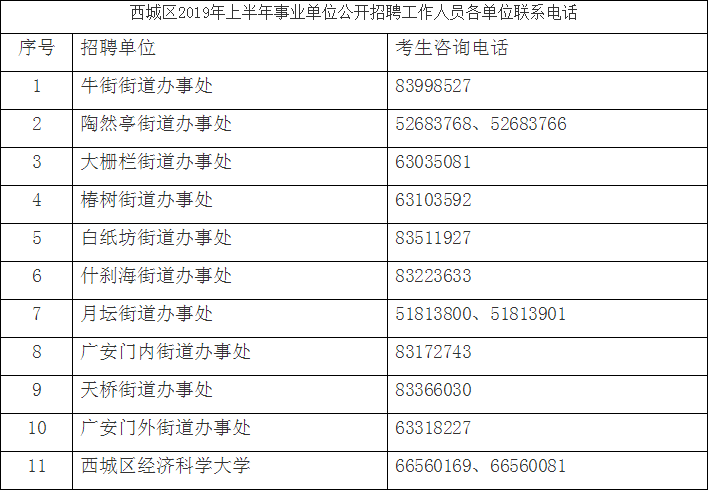 西城区2019年上半年事业单位公开招聘工作人员各单位联系电话

| 序号 | 招聘单位 | 考生咨询电话 |
|---|---|---|
| 1 | 牛街街道办事处 | 83998527 |
| 2 | 陶然亭街道办事处 | 52683768、52683766 |
| 3 | 大栅栏街道办事处 | 63035081 |
| 4 | 椿树街道办事处 | 63103592 |
| 5 | 白纸坊街道办事处 | 83511927 |
| 6 | 什刹海街道办事处 | 83223633 |
| 7 | 月坛街道办事处 | 51813800、51813901 |
| 8 | 广安门内街道办事处 | 83172743 |
| 9 | 天桥街道办事处 | 83366030 |
| 10 | 广安门外街道办事处 | 63318227 |
| 11 | 西城区经济科学大学 | 66560169、66560081 |